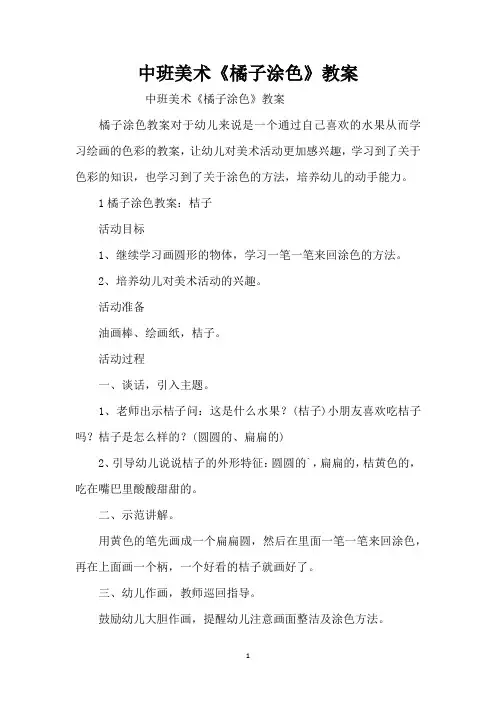 中班美术《橘子涂色》教案

中班美术《橘子涂色》教案

橘子涂色教案对于幼儿来说是一个通过自己喜欢的水果从而学习绘画的色彩的教案，让幼儿对美术活动更加感兴趣，学习到了关于色彩的知识，也学习到了关于涂色的方法，培养幼儿的动手能力。

1橘子涂色教案：桔子

活动目标

1、继续学习画圆形的物体，学习一笔一笔来回涂色的方法。

2、培养幼儿对美术活动的兴趣。

活动准备

油画棒、绘画纸，桔子。

活动过程

一、谈话，引入主题。

1、老师出示桔子问：这是什么水果？(桔子)小朋友喜欢吃桔子吗？桔子是怎么样的？(圆圆的、扁扁的)

2、引导幼儿说说桔子的外形特征：圆圆的`，扁扁的，桔黄色的，吃在嘴巴里酸酸甜甜的。

二、示范讲解。

用黄色的笔先画成一个扁扁圆，然后在里面一笔一笔来回涂色，再在上面画一个柄，一个好看的桔子就画好了。

三、幼儿作画，教师巡回指导。

鼓励幼儿大胆作画，提醒幼儿注意画面整洁及涂色方法。

1